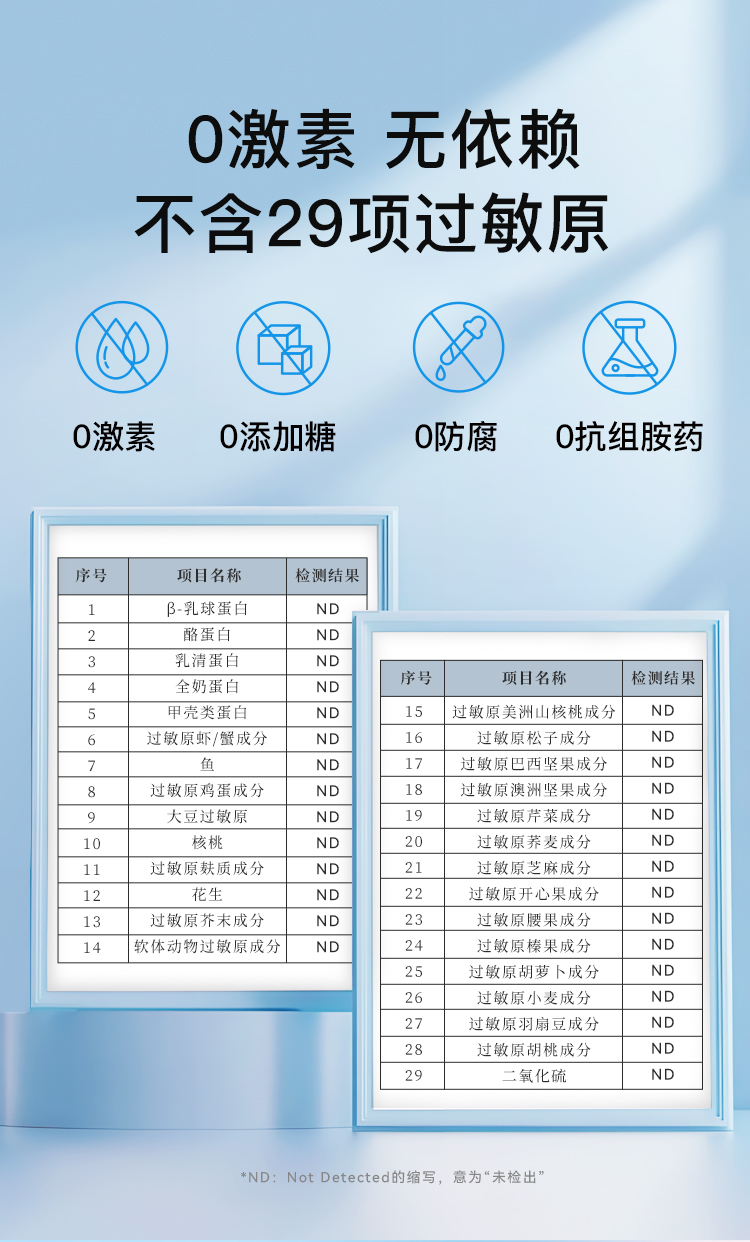 0激素 无依赖
不含29项过敏原

0激素
0添加糖
0防腐
0抗组胺药

| 序号 | 项目名称 | 检测结果 |
|---|---|---|
| 1 | β-乳球蛋白 | ND |
| 2 | 酪蛋白 | ND |
| 3 | 乳清蛋白 | ND |
| 4 | 全奶蛋白 | ND |
| 5 | 甲壳类蛋白 | ND |
| 6 | 过敏原虾/蟹成分 | ND |
| 7 | 鱼 | ND |
| 8 | 过敏原鸡蛋成分 | ND |
| 9 | 大豆过敏原 | ND |
| 10 | 核桃 | ND |
| 11 | 过敏原麸质成分 | ND |
| 12 | 花生 | ND |
| 13 | 过敏原芥末成分 | ND |
| 14 | 软体动物过敏原成分 | ND |

| 序号 | 项目名称 | 检测结果 |
|---|---|---|
| 15 | 过敏原美洲山核桃成分 | ND |
| 16 | 过敏原松子成分 | ND |
| 17 | 过敏原巴西坚果成分 | ND |
| 18 | 过敏原澳洲坚果成分 | ND |
| 19 | 过敏原芹菜成分 | ND |
| 20 | 过敏原荞麦成分 | ND |
| 21 | 过敏原芝麻成分 | ND |
| 22 | 过敏原开心果成分 | ND |
| 23 | 过敏原腰果成分 | ND |
| 24 | 过敏原榛果成分 | ND |
| 25 | 过敏原胡萝卜成分 | ND |
| 26 | 过敏原小麦成分 | ND |
| 27 | 过敏原羽扇豆成分 | ND |
| 28 | 过敏原胡桃成分 | ND |
| 29 | 二氧化硫 | ND |

*ND：Not Detected的缩写，意为“未检出”